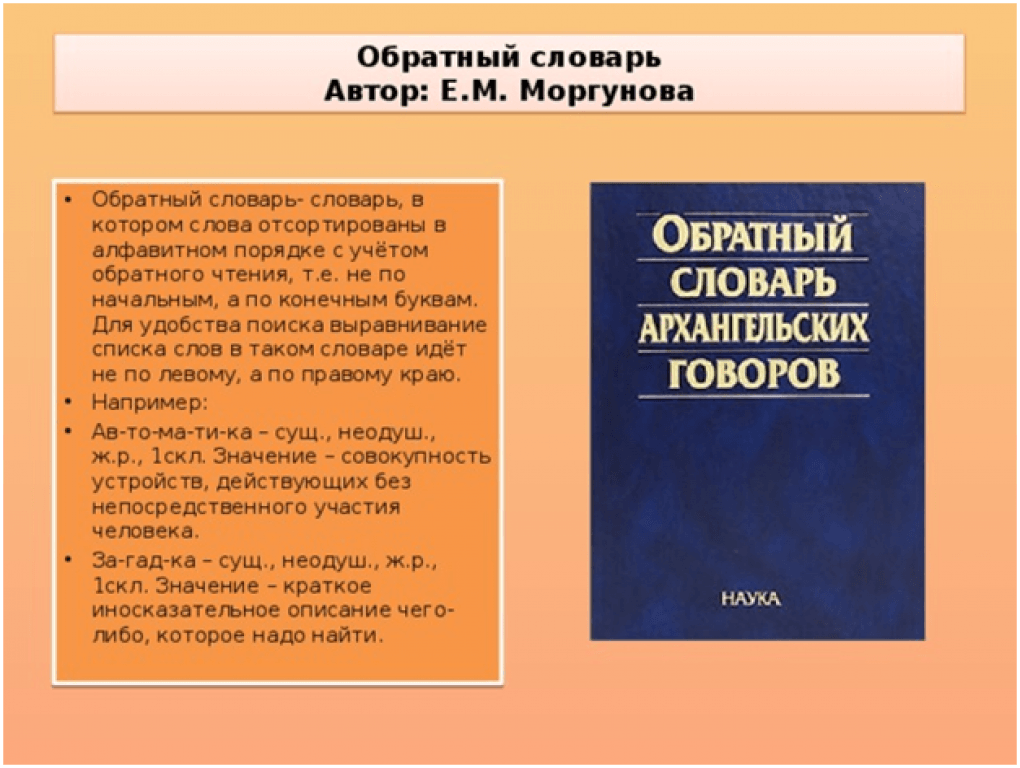 Обратный словарь
Автор: Е.М. Моргунова

• Обратный словарь- словарь, в котором слова отсортированы в алфавитном порядке с учётом обратного чтения, т.е. не по начальным, а по конечным буквам. Для удобства поиска выравнивание списка слов в таком словаре идёт не по левому, а по правому краю.
• Например:
• Ав-то-ма-ти-ка – сущ., неодуш., ж.р., 1скл. Значение – совокупность устройств, действующих без непосредственного участия человека.
• За-гад-ка – сущ., неодуш., ж.р., 1скл. Значение – краткое иносказательное описание чего-либо, которое надо найти.

ОБРАТНЫЙ СЛОВАРЬ АРХАНГЕЛЬСКИХ ГОВОРОВ

НАУКА